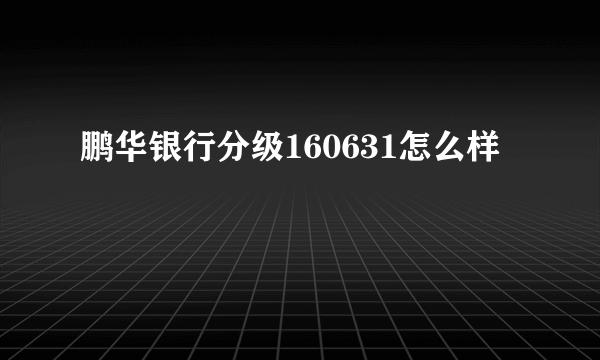 鹏华银行分级160631怎么样